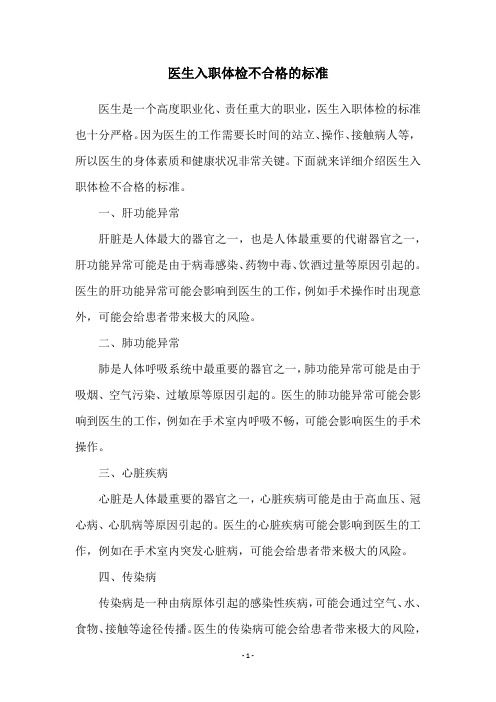 医生入职体检不合格的标准

医生是一个高度职业化、责任重大的职业，医生入职体检的标准也十分严格。因为医生的工作需要长时间的站立、操作、接触病人等，所以医生的身体素质和健康状况非常关键。下面就来详细介绍医生入职体检不合格的标准。

一、肝功能异常

肝脏是人体最大的器官之一，也是人体最重要的代谢器官之一，肝功能异常可能是由于病毒感染、药物中毒、饮酒过量等原因引起的。医生的肝功能异常可能会影响到医生的工作，例如手术操作时出现意外，可能会给患者带来极大的风险。

二、肺功能异常

肺是人体呼吸系统中最重要的器官之一，肺功能异常可能是由于吸烟、空气污染、过敏原等原因引起的。医生的肺功能异常可能会影响到医生的工作，例如在手术室内呼吸不畅，可能会影响医生的手术操作。

三、心脏疾病

心脏是人体最重要的器官之一，心脏疾病可能是由于高血压、冠心病、心肌病等原因引起的。医生的心脏疾病可能会影响到医生的工作，例如在手术室内突发心脏病，可能会给患者带来极大的风险。

四、传染病

传染病是一种由病原体引起的感染性疾病，可能会通过空气、水、食物、接触等途径传播。医生的传染病可能会给患者带来极大的风险，

- 1 -